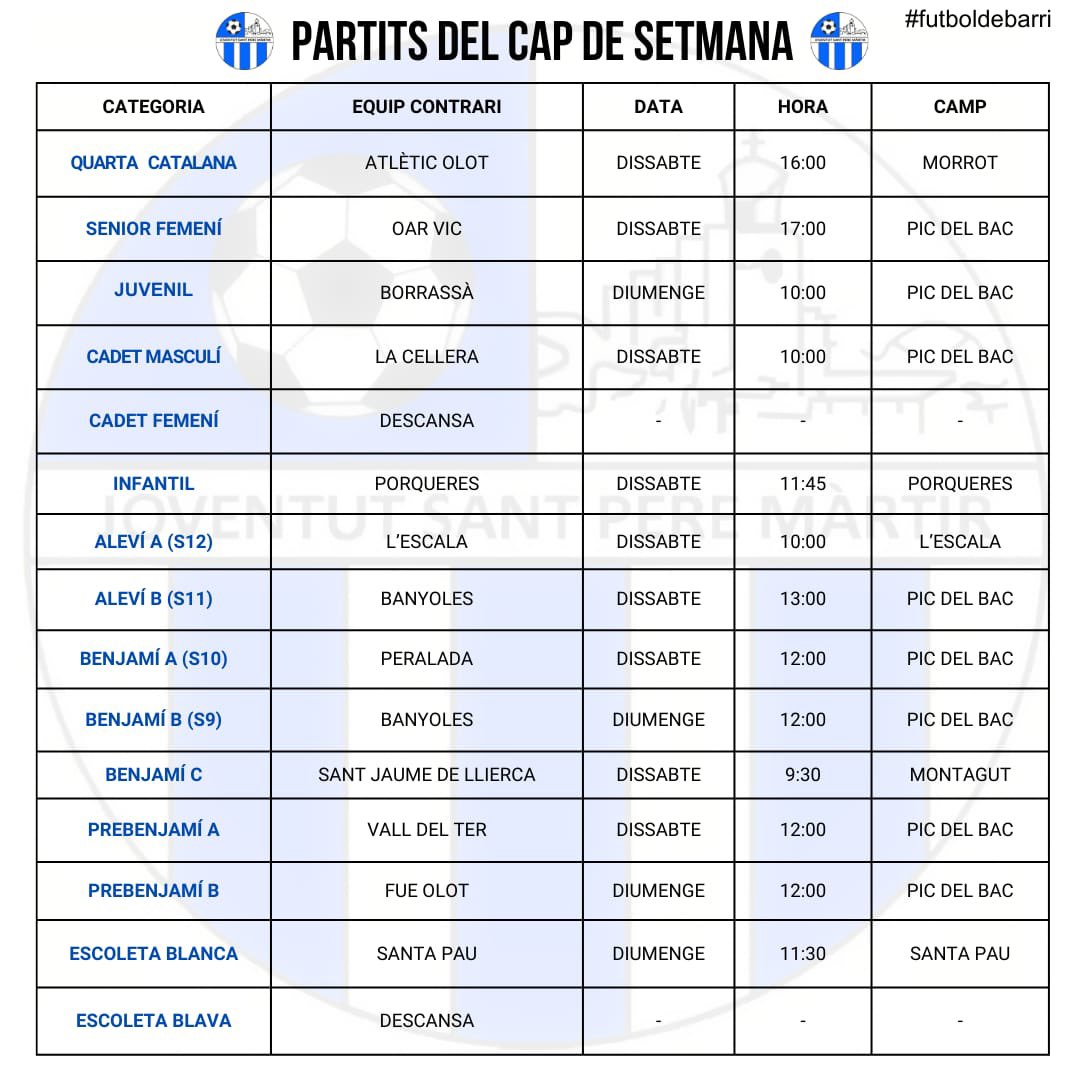 PARTITS DEL CAP DE SETMANA

#futboldebarri

| CATEGORIA | EQUIP CONTRARI | DATA | HORA | CAMP |
|---|---|---|---|---|
| QUARTA CATALANA | ATLÈTIC OLOT | DISSABTE | 16:00 | MORROT |
| SENIOR FEMENÍ | OAR VIC | DISSABTE | 17:00 | PIC DEL BAC |
| JUVENIL | BORRASSÀ | DIUMENGE | 10:00 | PIC DEL BAC |
| CADET MASCULÍ | LA CELLERA | DISSABTE | 10:00 | PIC DEL BAC |
| CADET FEMENÍ | DESCANSA | - | - | - |
| INFANTIL | PORQUERES | DISSABTE | 11:45 | PORQUERES |
| ALEVÍ A (S12) | L'ESCALA | DISSABTE | 10:00 | L'ESCALA |
| ALEVÍ B (S11) | BANYOLES | DISSABTE | 13:00 | PIC DEL BAC |
| BENJAMÍ A (S10) | PERALADA | DISSABTE | 12:00 | PIC DEL BAC |
| BENJAMÍ B (S9) | BANYOLES | DIUMENGE | 12:00 | PIC DEL BAC |
| BENJAMÍ C | SANT JAUME DE LLIERCA | DISSABTE | 9:30 | MONTAGUT |
| PREBENJAMÍ A | VALL DEL TER | DISSABTE | 12:00 | PIC DEL BAC |
| PREBENJAMÍ B | FUE OLOT | DIUMENGE | 12:00 | PIC DEL BAC |
| ESCOLETA BLANCA | SANTA PAU | DIUMENGE | 11:30 | SANTA PAU |
| ESCOLETA BLAVA | DESCANSA | - | - | - |

JOVENTUT SANT PERE MÀRTIR